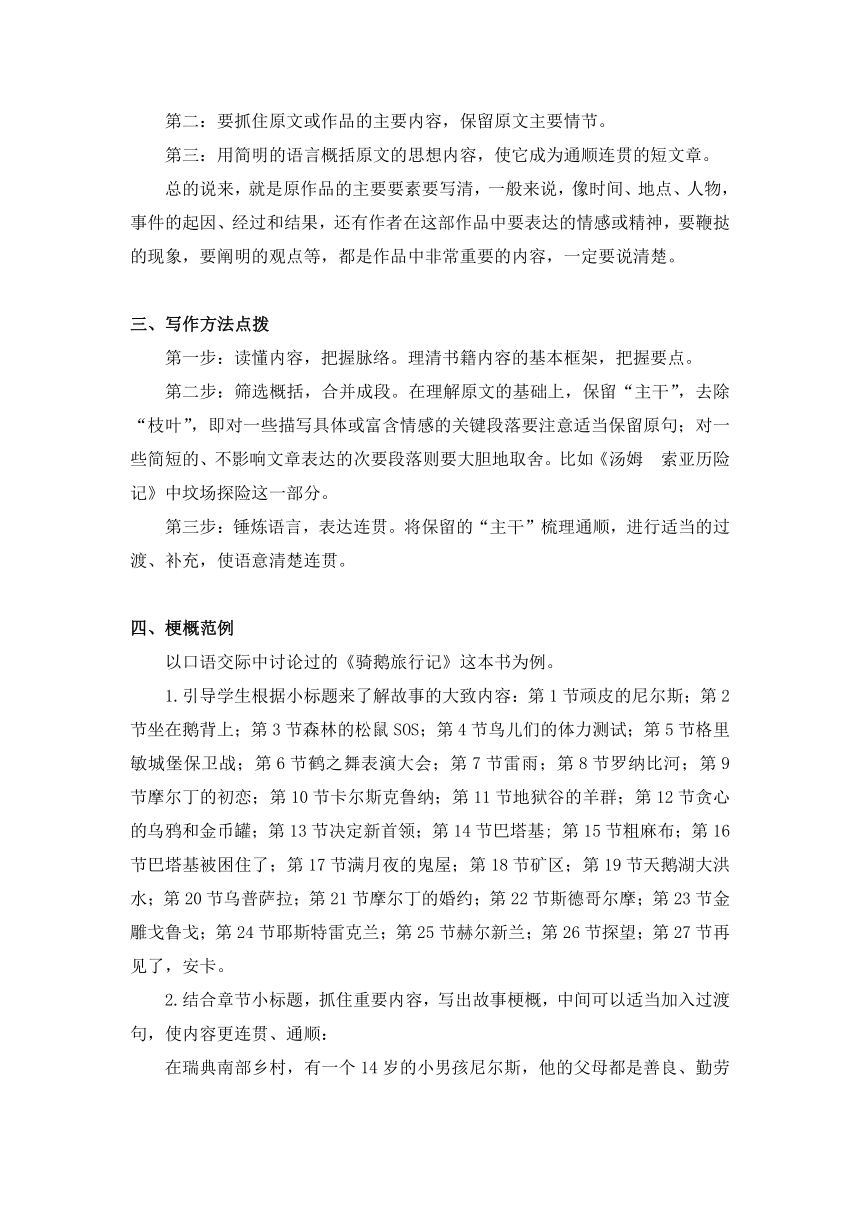 第二：要抓住原文或作品的主要内容，保留原文主要情节。

第三：用简明的语言概括原文的思想内容，使它成为通顺连贯的短文章。

总的说来，就是原作品的主要要素要写清，一般来说，像时间、地点、人物，事件的起因、经过和结果，还有作者在这部作品中要表达的情感或精神，要鞭挞的现象，要阐明的观点等，都是作品中非常重要的内容，一定要说清楚。

三、写作方法点拨

第一步：读懂内容，把握脉络。理清书籍内容的基本框架，把握要点。

第二步：筛选概括，合并成段。在理解原文的基础上，保留“主干”，去除“枝叶”，即对一些描写具体或富含情感的关键段落要注意适当保留原句；对一些简短的、不影响文章表达的次要段落则要大胆地取舍。比如《汤姆 索亚历险记》中坟场探险这一部分。

第三步：锤炼语言，表达连贯。将保留的“主干”梳理通顺，进行适当的过渡、补充，使语意清楚连贯。

四、梗概范例

以口语交际中讨论过的《骑鹅旅行记》这本书为例。

1.引导学生根据小标题来了解故事的大致内容：第1节顽皮的尼尔斯；第2节坐在鹅背上；第3节森林的松鼠SOS；第4节鸟儿们的体力测试；第5节格里敏城堡保卫战；第6节鹤之舞表演大会；第7节雷雨；第8节罗纳比河；第9节摩尔丁的初恋；第10节卡尔斯克鲁纳；第11节地狱谷的羊群；第12节贪心的乌鸦和金币罐；第13节决定新首领；第14节巴塔基；第15节粗麻布；第16节巴塔基被困住了；第17节满月夜的鬼屋；第18节矿区；第19节天鹅湖大洪水；第20节乌普萨拉；第21节摩尔丁的婚约；第22节斯德哥尔摩；第23节金雕戈鲁戈；第24节耶斯特雷克兰；第25节赫尔新兰；第26节探望；第27节再见了，安卡。

2.结合章节小标题，抓住重要内容，写出故事梗概，中间可以适当加入过渡句，使内容更连贯、通顺：

在瑞典南部乡村，有一个14岁的小男孩尼尔斯，他的父母都是善良、勤劳